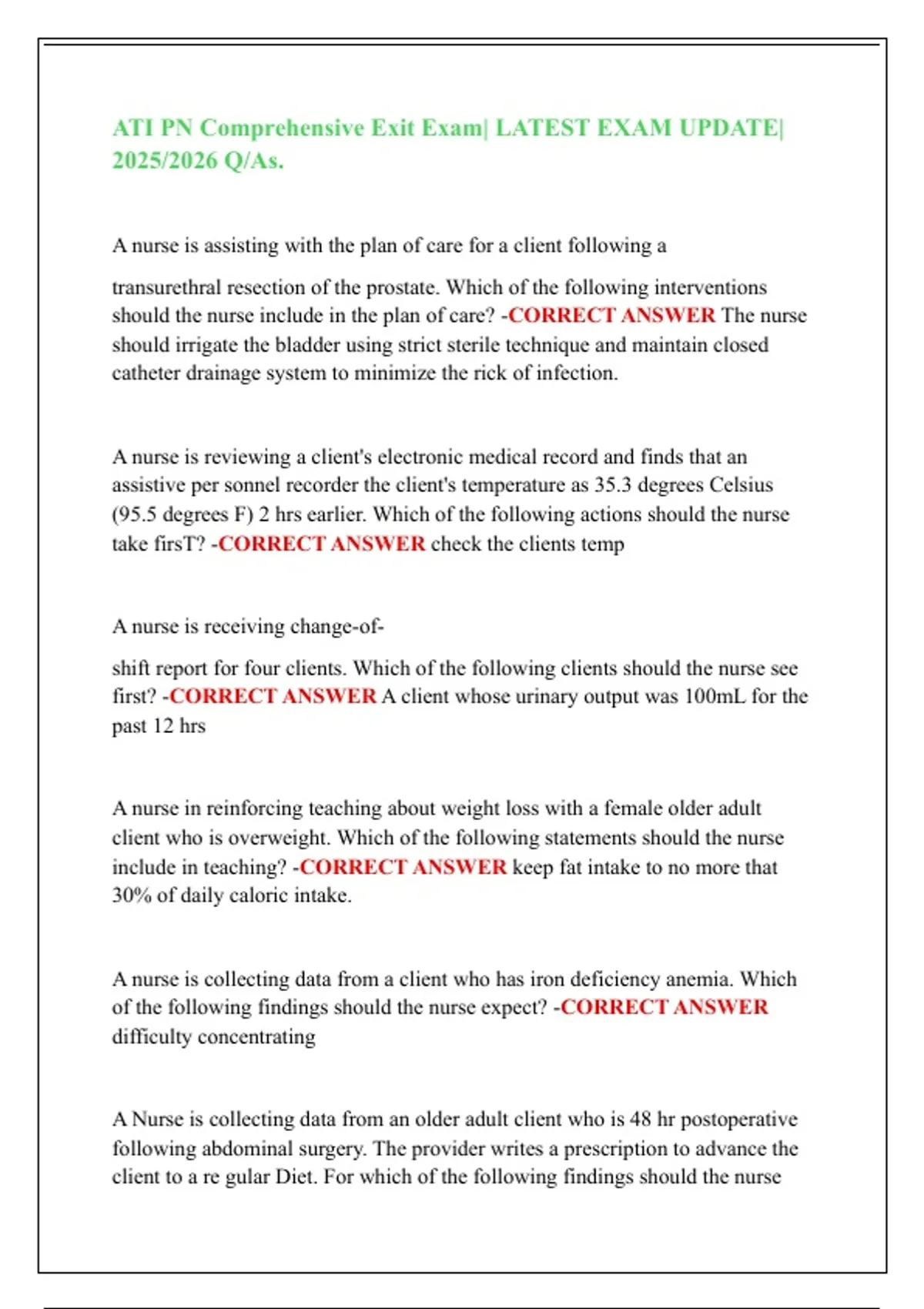 ATI PN Comprehensive Exit Exam| LATEST EXAM UPDATE| 2025/2026 Q/As.

A nurse is assisting with the plan of care for a client following a

transurethral resection of the prostate. Which of the following interventions should the nurse include in the plan of care? -CORRECT ANSWER The nurse should irrigate the bladder using strict sterile technique and maintain closed catheter drainage system to minimize the rick of infection.

A nurse is reviewing a client's electronic medical record and finds that an assistive per sonnel recorder the client's temperature as 35.3 degrees Celsius (95.5 degrees F) 2 hrs earlier. Which of the following actions should the nurse take firsT? -CORRECT ANSWER check the clients temp

A nurse is receiving change-of-

shift report for four clients. Which of the following clients should the nurse see first? -CORRECT ANSWER A client whose urinary output was 100mL for the past 12 hrs

A nurse in reinforcing teaching about weight loss with a female older adult client who is overweight. Which of the following statements should the nurse include in teaching? -CORRECT ANSWER keep fat intake to no more that 30% of daily caloric intake.

A nurse is collecting data from a client who has iron deficiency anemia. Which of the following findings should the nurse expect? -CORRECT ANSWER difficulty concentrating

A Nurse is collecting data from an older adult client who is 48 hr postoperative following abdominal surgery. The provider writes a prescription to advance the client to a re gular Diet. For which of the following findings should the nurse